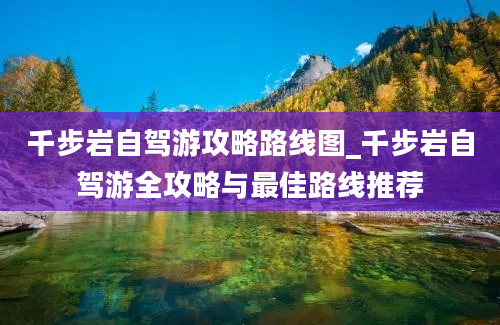 千步岩自驾游攻略路线图_千步岩自驾游全攻略与最佳路线推荐